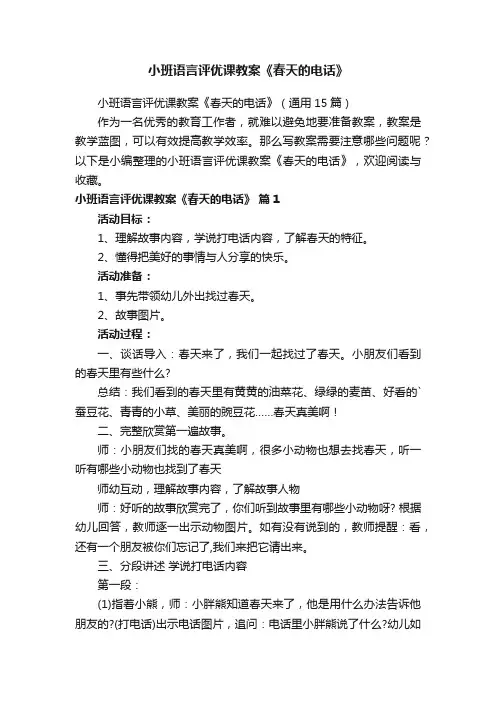 小班语言评优课教案《春天的电话》

小班语言评优课教案《春天的电话》（通用 15 篇）

作为一名优秀的教育工作者，就难以避免地要准备教案，教案是教学蓝图，可以有效提高教学效率。那么写教案需要注意哪些问题呢？以下是小编整理的小班语言评优课教案《春天的电话》，欢迎阅读与收藏。

小班语言评优课教案《春天的电话》 篇 1

活动目标：

1、理解故事内容，学说打电话内容，了解春天的特征。

2、懂得把美好的事情与人分享的快乐。

活动准备：

1、事先带领幼儿外出找过春天。

2、故事图片。

活动过程：

一、谈话导入：春天来了，我们一起找过了春天。小朋友们看到的春天里有些什么?

总结：我们看到的春天里有黄黄的油菜花、绿绿的麦苗、好看的`蚕豆花、青青的小草、美丽的豌豆花……春天真美啊！

二、完整欣赏第一遍故事。

师：小朋友们找的春天真美啊，很多小动物也想去找春天，听一听有哪些小动物也找到了春天

师幼互动，理解故事内容，了解故事人物

师：好听的故事欣赏完了，你们听到故事里有哪些小动物呀? 根据幼儿回答，教师逐一出示动物图片。如有没有说到的，教师提醒：看，还有一个朋友被你们忘记了,我们来把它请出来。

三、分段讲述 学说打电话内容

第一段：

(1)指着小熊，师：小胖熊知道春天来了，他是用什么办法告诉他朋友的?(打电话)出示电话图片，追问：电话里小胖熊说了什么?幼儿如